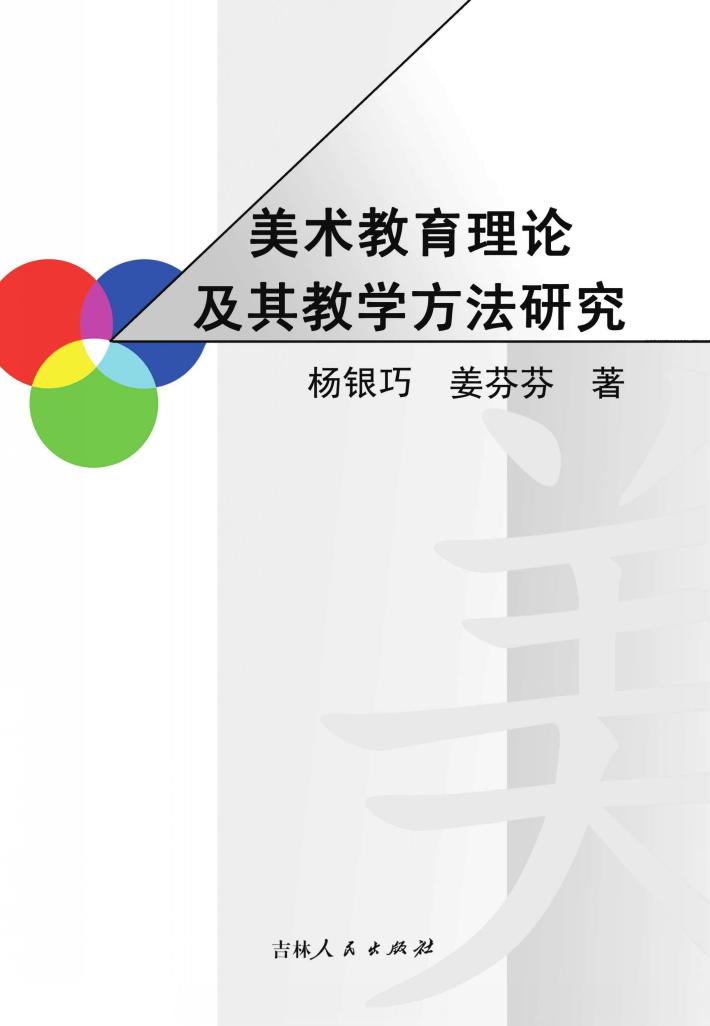 美术教育理论
及其教学方法研究

杨银巧　姜芬芬　著

美

吉林人民出版社